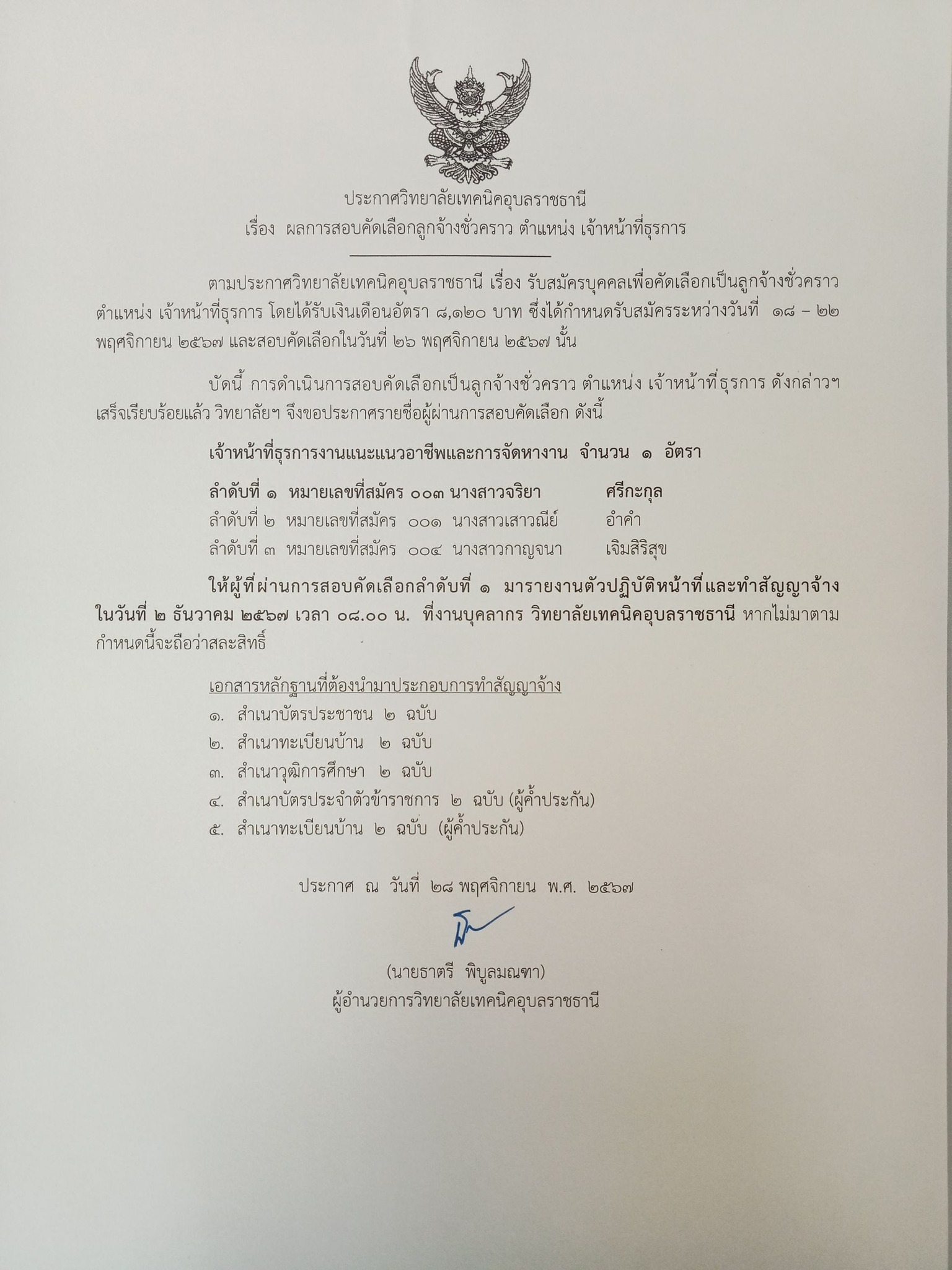 ประกาศวิทยาลัยเทคนิคอุบลราชธานี
เรื่อง ผลการสอบคัดเลือกลูกจ้างชั่วคราว ตำแหน่ง เจ้าหน้าที่ธุรการ

ตามประกาศวิทยาลัยเทคนิคอุบลราชธานี เรื่อง รับสมัครบุคคลเพื่อคัดเลือกเป็นลูกจ้างชั่วคราว ตำแหน่ง เจ้าหน้าที่ธุรการ โดยได้รับเงินเดือนอัตรา ๘,๑๒๐ บาท ซึ่งได้กำหนดรับสมัครระหว่างวันที่ ๑๘ – ๒๒ พฤศจิกายน ๒๕๖๗ และสอบคัดเลือกในวันที่ ๒๖ พฤศจิกายน ๒๕๖๗ นั้น

บัดนี้ การดำเนินการสอบคัดเลือกเป็นลูกจ้างชั่วคราว ตำแหน่ง เจ้าหน้าที่ธุรการ ดังกล่าวฯ เสร็จเรียบร้อยแล้ว วิทยาลัยฯ จึงขอประกาศรายชื่อผู้ผ่านการสอบคัดเลือก ดังนี้

เจ้าหน้าที่ธุรการงานแนะแนวอาชีพและการจัดหางาน จำนวน ๑ อัตรา

ลำดับที่ ๑ หมายเลขที่สมัคร ๐๐๓ นางสาวจริยา ศรีกะกุล
ลำดับที่ ๒ หมายเลขที่สมัคร ๐๐๑ นางสาวเสาวณีย์ อำคำ
ลำดับที่ ๓ หมายเลขที่สมัคร ๐๐๔ นางสาวกาญจนา เจิมสิริสุข

ให้ผู้ที่ผ่านการสอบคัดเลือกลำดับที่ ๑ มารายงานตัวปฏิบัติหน้าที่และทำสัญญาจ้าง ในวันที่ ๒ ธันวาคม ๒๕๖๗ เวลา ๐๘.๐๐ น. ที่งานบุคลากร วิทยาลัยเทคนิคอุบลราชธานี หากไม่มาตามกำหนดนี้จะถือว่าสละสิทธิ์

เอกสารหลักฐานที่ต้องนำมาประกอบการทำสัญญาจ้าง
๑. สำเนาบัตรประชาชน ๒ ฉบับ
๒. สำเนาทะเบียนบ้าน ๒ ฉบับ
๓. สำเนาวุฒิการศึกษา ๒ ฉบับ
๔. สำเนาบัตรประจำตัวข้าราชการ ๒ ฉบับ (ผู้ค้ำประกัน)
๕. สำเนาทะเบียนบ้าน ๒ ฉบับ (ผู้ค้ำประกัน)

ประกาศ ณ วันที่ ๒๘ พฤศจิกายน พ.ศ. ๒๕๖๗

(นายธาตรี พิบูลมณฑา)
ผู้อำนวยการวิทยาลัยเทคนิคอุบลราชธานี